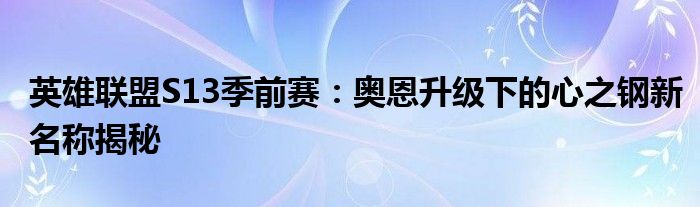 英雄联盟S13季前赛：奥恩升级下的心之钢新名称揭秘